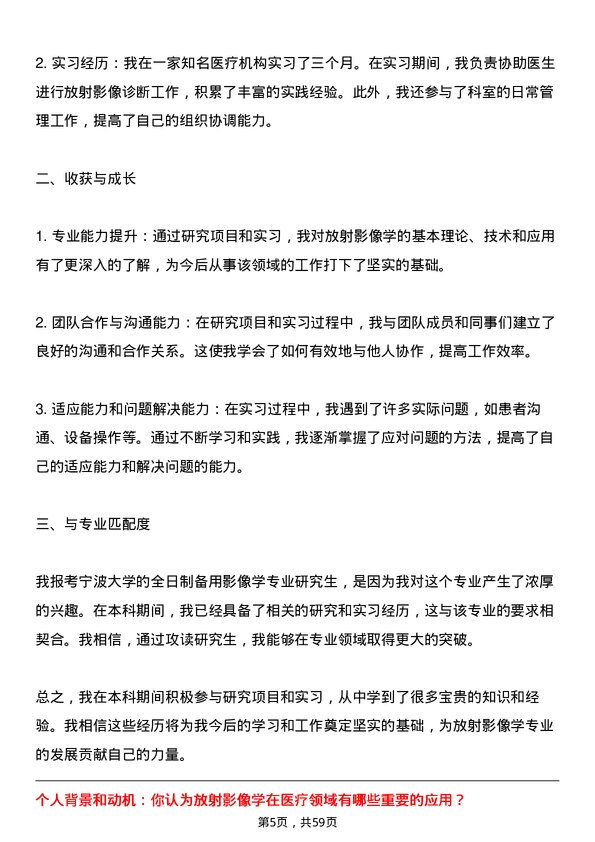 2. 实习经历：我在一家知名医疗机构实习了三个月。在实习期间，我负责协助医生进行放射影像诊断工作，积累了丰富的实践经验。此外，我还参与了科室的日常管理工作，提高了自己的组织协调能力。

二、收获与成长

1. 专业能力提升：通过研究项目和实习，我对放射影像学的基本理论、技术和应用有了更深入的了解，为今后从事该领域的工作打下了坚实的基础。

2. 团队合作与沟通能力：在研究项目和实习过程中，我与团队成员和同事们建立了良好的沟通和合作关系。这使我学会了如何有效地与他人协作，提高工作效率。

3. 适应能力和问题解决能力：在实习过程中，我遇到了许多实际问题，如患者沟通、设备操作等。通过不断学习和实践，我逐渐掌握了应对问题的方法，提高了自己的适应能力和解决问题的能力。

三、与专业匹配度

我报考宁波大学的全日制备用影像学专业研究生，是因为我对这个专业产生了浓厚的兴趣。在本科期间，我已经具备了相关的研究和实习经历，这与该专业的要求相契合。我相信，通过攻读研究生，我能够在专业领域取得更大的突破。

总之，我在本科期间积极参与研究项目和实习，从中学到了很多宝贵的知识和经验。我相信这些经历将为我今后的学习和工作奠定坚实的基础，为放射影像学专业的发展贡献自己的力量。

个人背景和动机：你认为放射影像学在医疗领域有哪些重要的应用？

第5页，共59页